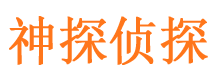 神探侦探